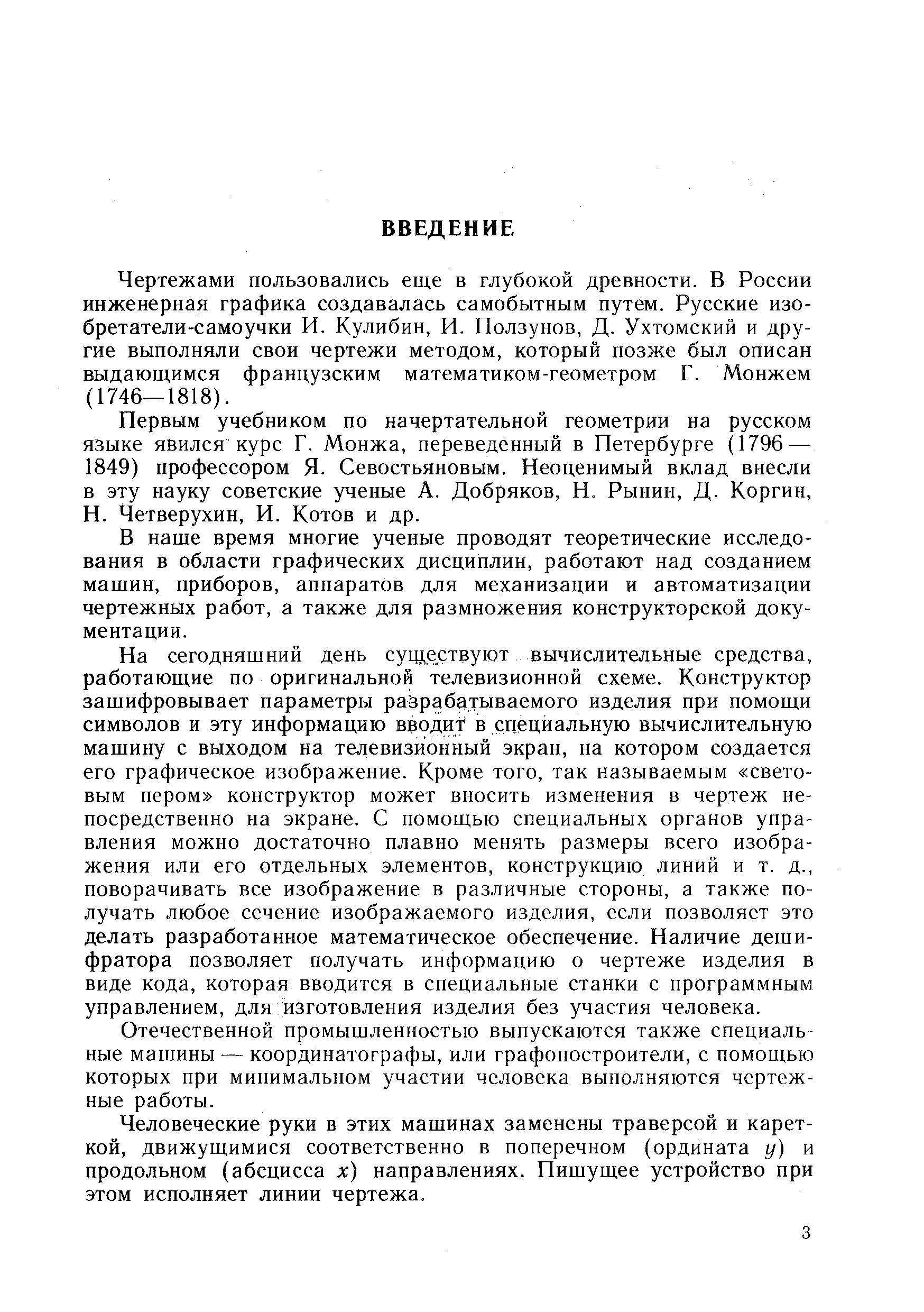 ВВЕДЕНИЕ

Чертежами пользовались еще в глубокой древности. В России инженерная графика создавалась самобытным путем. Русские изобретатели-самоучки И. Кулибин, И. Ползунов, Д. Ухтомский и другие выполняли свои чертежи методом, который позже был описан выдающимся французским математиком-геометром Г. Монжем (1746—1818).

Первым учебником по начертательной геометрии на русском языке явился курс Г. Монжа, переведенный в Петербурге (1796—1849) профессором Я. Севостьяновым. Неоценимый вклад внесли в эту науку советские ученые А. Добряков, Н. Рынин, Д. Коргин, Н. Четверухин, И. Котов и др.

В наше время многие ученые проводят теоретические исследования в области графических дисциплин, работают над созданием машин, приборов, аппаратов для механизации и автоматизации чертежных работ, а также для размножения конструкторской документации.

На сегодняшний день существуют вычислительные средства, работающие по оригинальной телевизионной схеме. Конструктор зашифровывает параметры разрабатываемого изделия при помощи символов и эту информацию вводит в специальную вычислительную машину с выходом на телевизионный экран, на котором создается его графическое изображение. Кроме того, так называемым «световым пером» конструктор может вносить изменения в чертеж непосредственно на экране. С помощью специальных органов управления можно достаточно плавно менять размеры всего изображения или его отдельных элементов, конструкцию линий и т. д., поворачивать все изображение в различные стороны, а также получать любое сечение изображаемого изделия, если позволяет это делать разработанное математическое обеспечение. Наличие дешифратора позволяет получать информацию о чертеже изделия в виде кода, которая вводится в специальные станки с программным управлением, для изготовления изделия без участия человека.

Отечественной промышленностью выпускаются также специальные машины — координатографы, или графопостроители, с помощью которых при минимальном участии человека выполняются чертежные работы.

Человеческие руки в этих машинах заменены траверсой и кареткой, движущимися соответственно в поперечном (ордината $y$) и продольном (абсцисса $x$) направлениях. Пишущее устройство при этом исполняет линии чертежа.

3